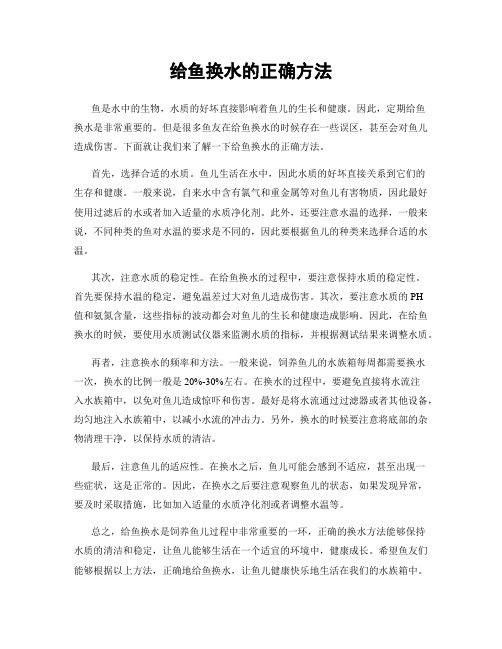 给鱼换水的正确方法

鱼是水中的生物，水质的好坏直接影响着鱼儿的生长和健康。因此，定期给鱼换水是非常重要的。但是很多鱼友在给鱼换水的时候存在一些误区，甚至会对鱼儿造成伤害。下面就让我们来了解一下给鱼换水的正确方法。

首先，选择合适的水质。鱼儿生活在水中，因此水质的好坏直接关系到它们的生存和健康。一般来说，自来水中含有氯气和重金属等对鱼儿有害物质，因此最好使用过滤后的水或者加入适量的水质净化剂。此外，还要注意水温的选择，一般来说，不同种类的鱼对水温的要求是不同的，因此要根据鱼儿的种类来选择合适的水温。

其次，注意水质的稳定性。在给鱼换水的过程中，要注意保持水质的稳定性。首先要保持水温的稳定，避免温差过大对鱼儿造成伤害。其次，要注意水质的PH值和氨氮含量，这些指标的波动都会对鱼儿的生长和健康造成影响。因此，在给鱼换水的时候，要使用水质测试仪器来监测水质的指标，并根据测试结果来调整水质。

再者，注意换水的频率和方法。一般来说，饲养鱼儿的水族箱每周都需要换水一次，换水的比例一般是20%-30%左右。在换水的过程中，要避免直接将水流注入水族箱中，以免对鱼儿造成惊吓和伤害。最好是将水流通过过滤器或者其他设备，均匀地注入水族箱中，以减小水流的冲击力。另外，换水的时候要注意将底部的杂物清理干净，以保持水质的清洁。

最后，注意鱼儿的适应性。在换水之后，鱼儿可能会感到不适应，甚至出现一些症状，这是正常的。因此，在换水之后要注意观察鱼儿的状态，如果发现异常，要及时采取措施，比如加入适量的水质净化剂或者调整水温等。

总之，给鱼换水是饲养鱼儿过程中非常重要的一环，正确的换水方法能够保持水质的清洁和稳定，让鱼儿能够生活在一个适宜的环境中，健康成长。希望鱼友们能够根据以上方法，正确地给鱼换水，让鱼儿健康快乐地生活在我们的水族箱中。